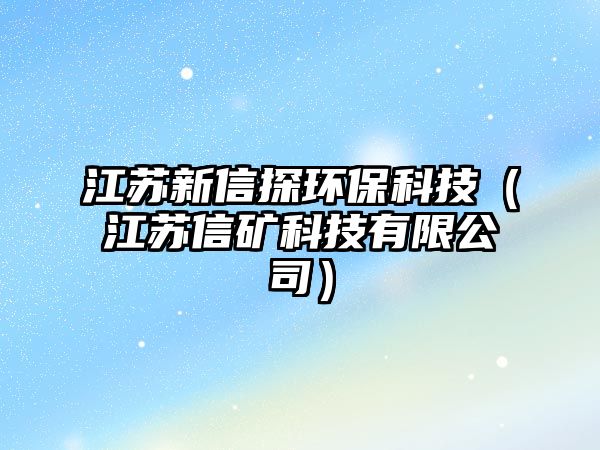 江苏新信探环保科技（江苏信矿科技有限公司）